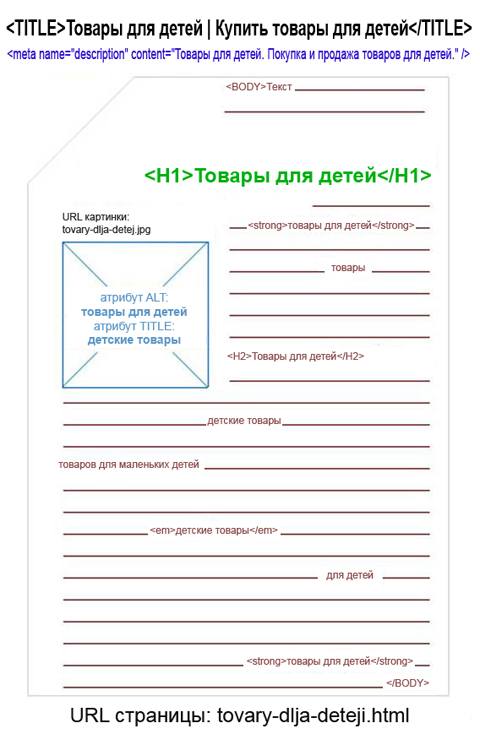 <TITLE>Товары для детей | Купить товары для детей</TITLE>

<meta name="description" content="Товары для детей. Покупка и продажа товаров для детей." />

<BODY>Текст

<H1>Товары для детей</H1>

URL картинки:
tovary-dlja-detej.jpg

атрибут ALT:
товары для детей
атрибут TITLE:
детские товары

<strong>товары для детей</strong>

товары

<H2>Товары для детей</H2>

детские товары

товаров для маленьких детей

<em>детские товары</em>

для детей

<strong>товары для детей</strong>

</BODY>

URL страницы: tovary-dlja-deteji.html